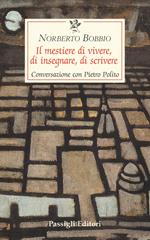 NORBERTO BOBBIO

Il mestiere di vivere, di insegnare, di scrivere

Conversazione con Pietro Polito

Passigli Editori